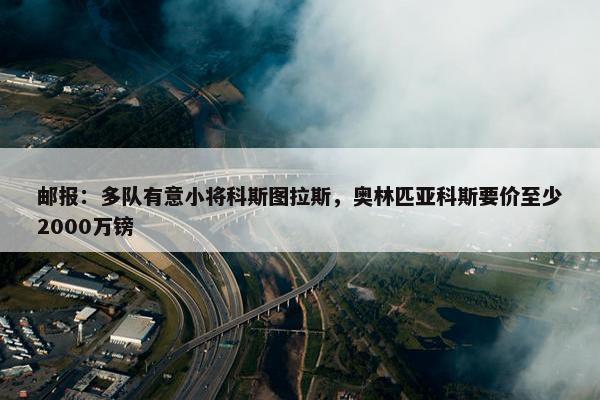 邮报：多队有意小将科斯图拉斯，奥林匹亚科斯要价至少2000万镑